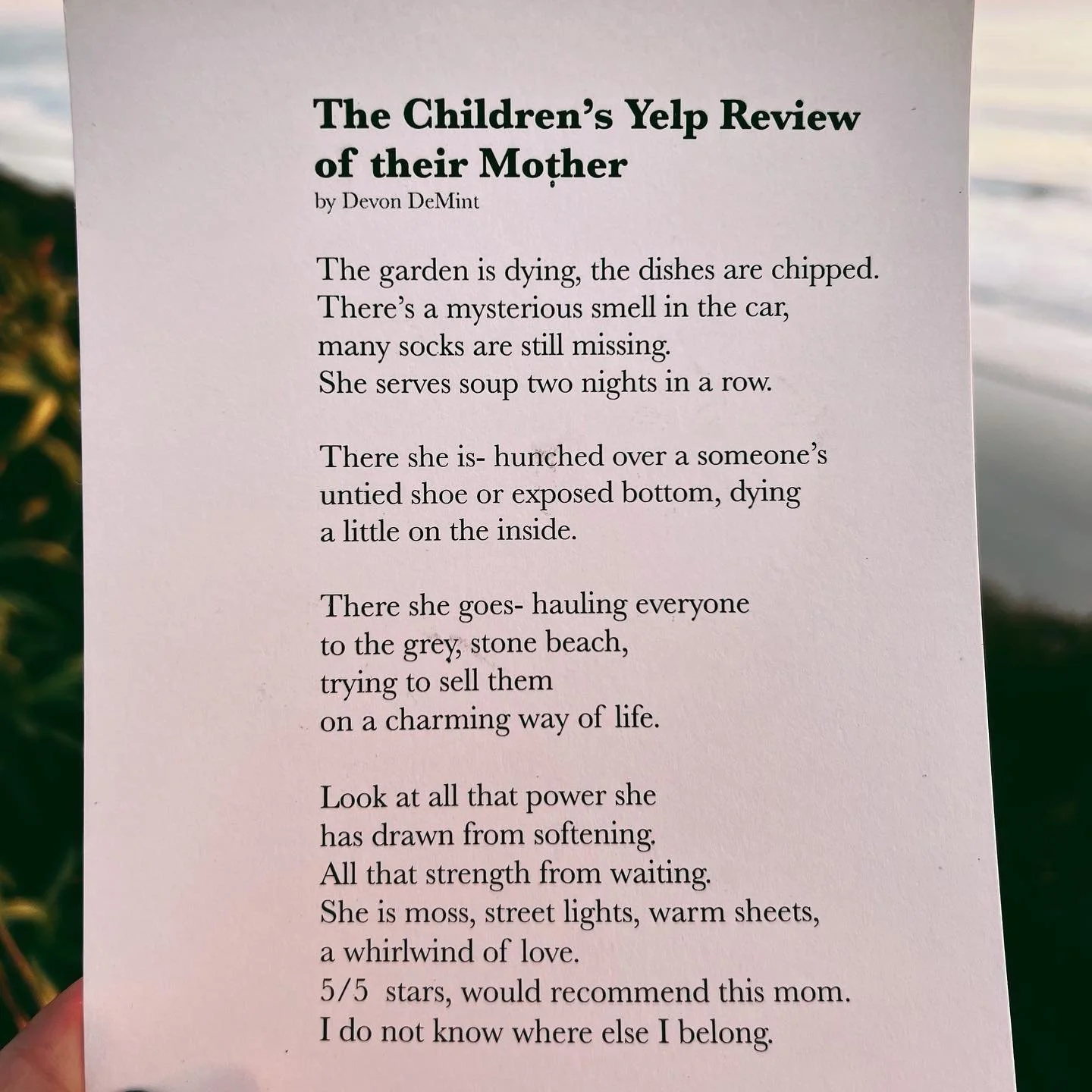 The Children's Yelp Review of their Mother
by Devon DeMint

The garden is dying, the dishes are chipped.
There's a mysterious smell in the car,
many socks are still missing.
She serves soup two nights in a row.

There she is- hunched over a someone's
untied shoe or exposed bottom, dying
a little on the inside.

There she goes- hauling everyone
to the grey, stone beach,
trying to sell them
on a charming way of life.

Look at all that power she
has drawn from softening.
All that strength from waiting.
She is moss, street lights, warm sheets,
a whirlwind of love.
5/5 stars, would recommend this mom.
I do not know where else I belong.